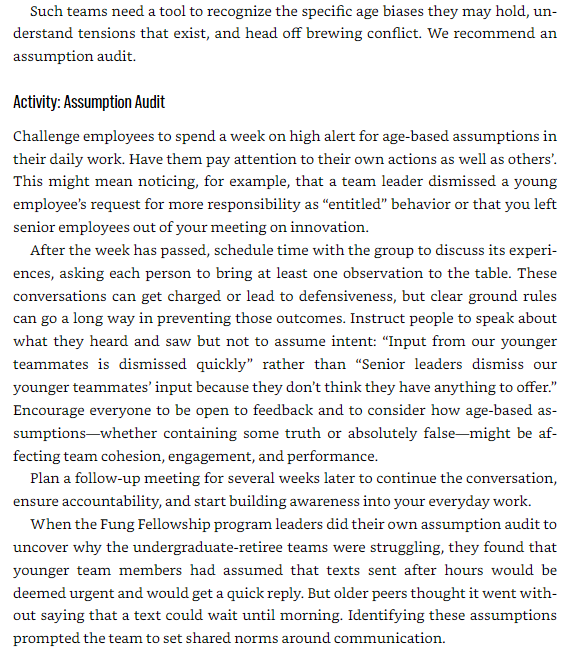 Such teams need a tool to recognize the specific age biases they may hold, understand tensions that exist, and head off brewing conflict. We recommend an assumption audit.

Activity: Assumption Audit

Challenge employees to spend a week on high alert for age-based assumptions in their daily work. Have them pay attention to their own actions as well as others'. This might mean noticing, for example, that a team leader dismissed a young employee's request for more responsibility as "entitled" behavior or that you left senior employees out of your meeting on innovation.

After the week has passed, schedule time with the group to discuss its experiences, asking each person to bring at least one observation to the table. These conversations can get charged or lead to defensiveness, but clear ground rules can go a long way in preventing those outcomes. Instruct people to speak about what they heard and saw but not to assume intent: "Input from our younger teammates is dismissed quickly" rather than "Senior leaders dismiss our younger teammates' input because they don't think they have anything to offer." Encourage everyone to be open to feedback and to consider how age-based assumptions—whether containing some truth or absolutely false—might be affecting team cohesion, engagement, and performance.

Plan a follow-up meeting for several weeks later to continue the conversation, ensure accountability, and start building awareness into your everyday work.

When the Fung Fellowship program leaders did their own assumption audit to uncover why the undergraduate-retiree teams were struggling, they found that younger team members had assumed that texts sent after hours would be deemed urgent and would get a quick reply. But older peers thought it went without saying that a text could wait until morning. Identifying these assumptions prompted the team to set shared norms around communication.